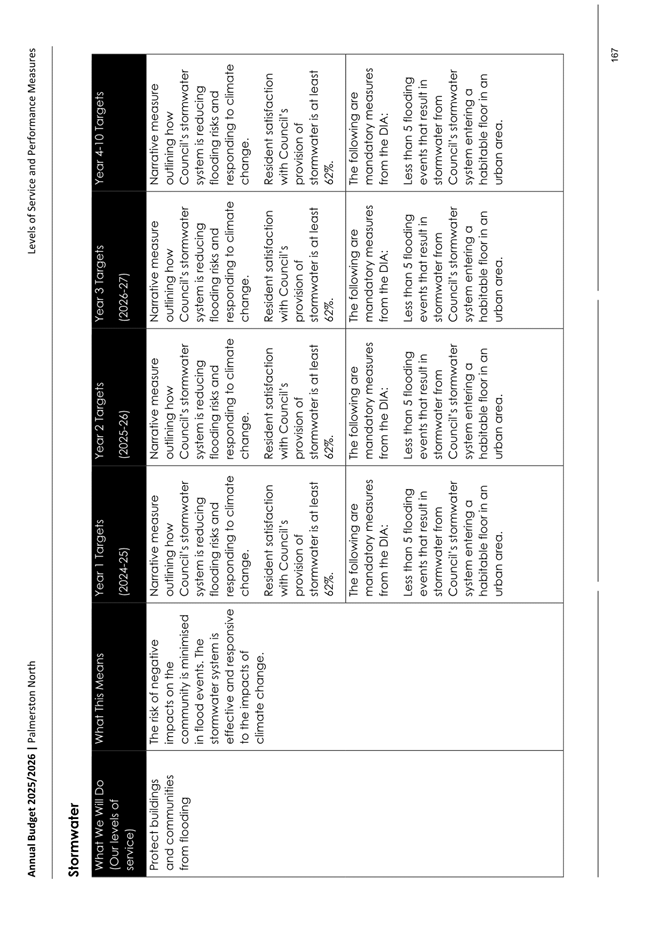 Annual Budget 2025/2026 | Palmerston North

Levels of Service and Performance Measures

Stormwater

| What We Will Do (Our levels of service) | What This Means | Year 1 Targets (2024-25) | Year 2 Targets (2025-26) | Year 3 Targets (2026-27) | Year 4-10 Targets |
|---|---|---|---|---|---|
| Protect buildings and communities from flooding | The risk of negative impacts on the community is minimised in flood events. The stormwater system is effective and responsive to the impacts of climate change. | Narrative measure outlining how Council's stormwater system is reducing flooding risks and responding to climate change. Resident satisfaction with Council's provision of stormwater is at least 62%. | Narrative measure outlining how Council's stormwater system is reducing flooding risks and responding to climate change. Resident satisfaction with Council's provision of stormwater is at least 62%. | Narrative measure outlining how Council's stormwater system is reducing flooding risks and responding to climate change. Resident satisfaction with Council's provision of stormwater is at least 62%. | Narrative measure outlining how Council's stormwater system is reducing flooding risks and responding to climate change. Resident satisfaction with Council's provision of stormwater is at least 62%. |
| | | The following are mandatory measures from the DIA: Less than 5 flooding events that result in stormwater from Council's stormwater system entering a habitable floor in an urban area. | The following are mandatory measures from the DIA: Less than 5 flooding events that result in stormwater from Council's stormwater system entering a habitable floor in an urban area. | The following are mandatory measures from the DIA: Less than 5 flooding events that result in stormwater from Council's stormwater system entering a habitable floor in an urban area. | The following are mandatory measures from the DIA: Less than 5 flooding events that result in stormwater from Council's stormwater system entering a habitable floor in an urban area. |

167